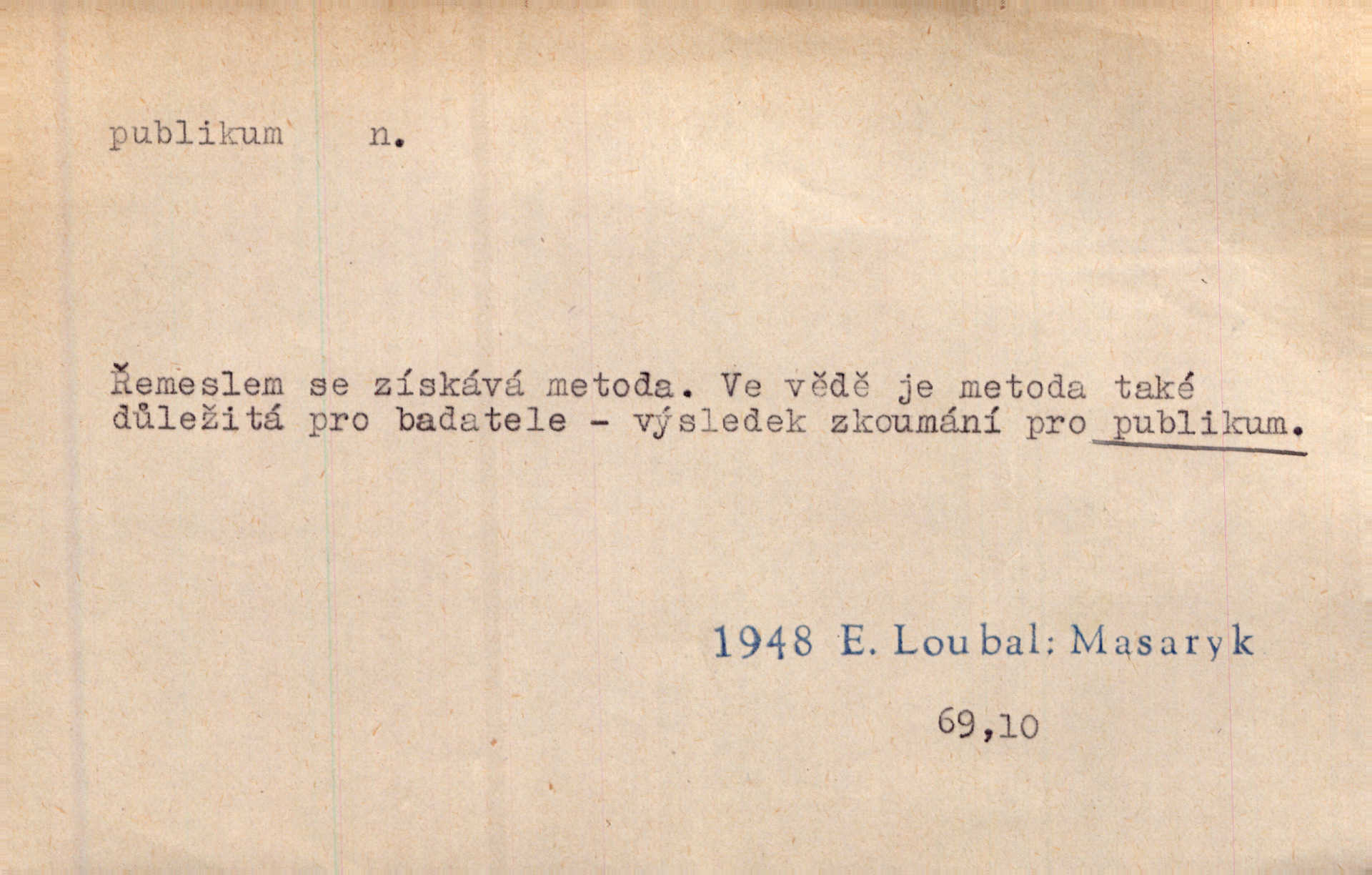 publikum n.

Řemeslem se získává metoda. Ve vědě je metoda také důležitá pro badatele - výsledek zkoumání pro publikum.

1948 E. Loubal: Masaryk

69,10